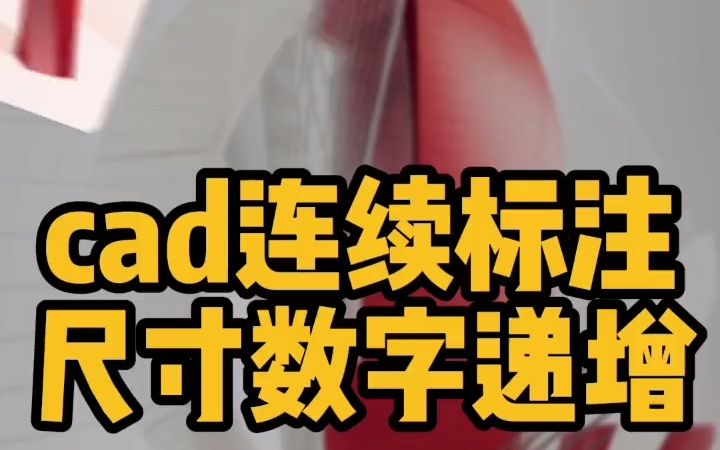 cad连续标注
尺寸数字递增